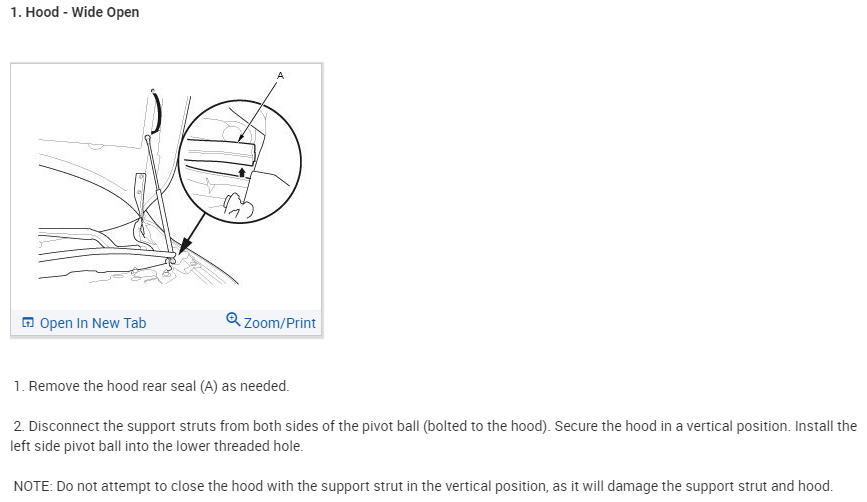 1. Hood - Wide Open

A

Open In New Tab

Zoom/Print

1. Remove the hood rear seal (A) as needed.

2. Disconnect the support struts from both sides of the pivot ball (bolted to the hood). Secure the hood in a vertical position. Install the left side pivot ball into the lower threaded hole.

NOTE: Do not attempt to close the hood with the support strut in the vertical position, as it will damage the support strut and hood.